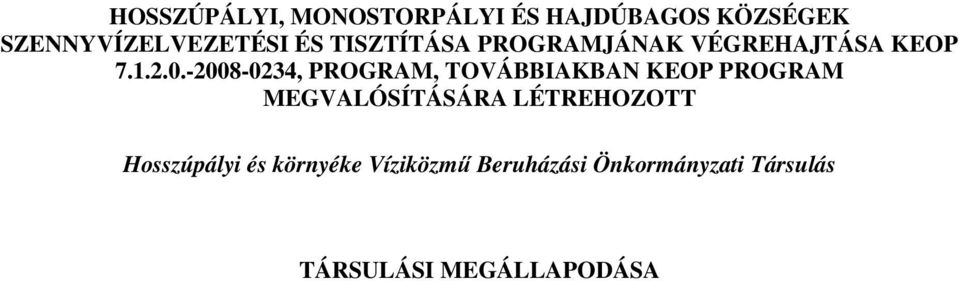 HOSSZÚPÁLYI, MONOSTORPÁLYI ÉS HAJDÚBAGOS KÖZSÉGEK SZENNYVÍZELVEZETÉSI ÉS TISZTÍTÁSA PROGRAMJÁNAK VÉGREHAJTÁSA KEOP 7.1.2.0.-2008-0234, PROGRAM, TOVÁBBIAKBAN KEOP PROGRAM MEGVALÓSÍTÁSÁRA LÉTREHOZOTT

Hosszúpályi és környéke Víziközmű Beruházási Önkormányzati Társulás

TÁRSULÁSI MEGÁLLAPODÁSA